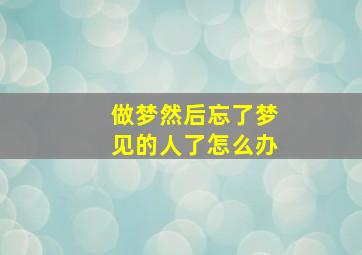 做梦然后忘了梦见的人了怎么办